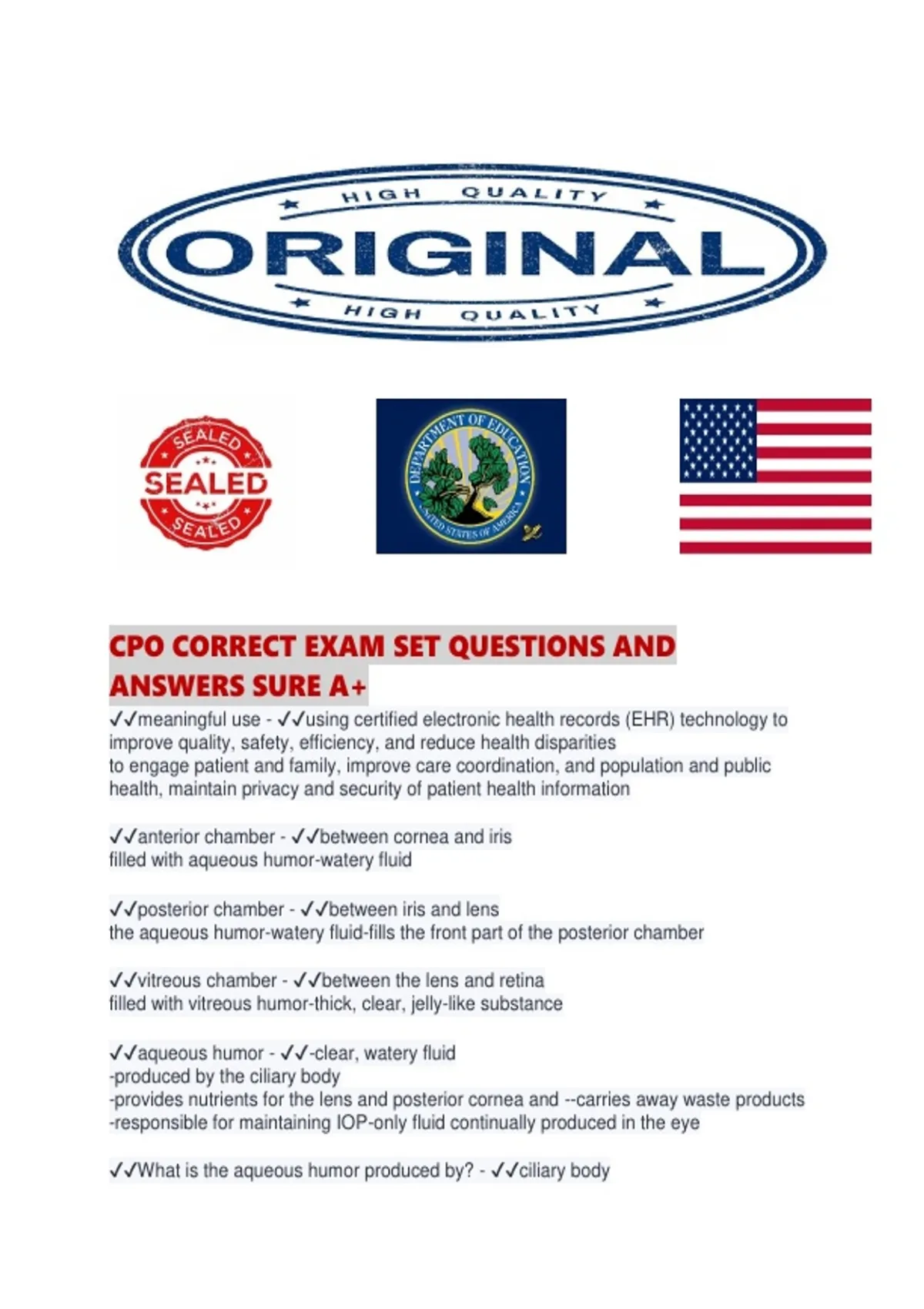 HIGH QUALITY
ORIGINAL
HIGH QUALITY

SEALED
SEALED
SEALED

DEPARTMENT OF EDUCATION
UNITED STATES OF AMERICA

CPO CORRECT EXAM SET QUESTIONS AND ANSWERS SURE A+

✓✓meaningful use - ✓✓using certified electronic health records (EHR) technology to improve quality, safety, efficiency, and reduce health disparities
to engage patient and family, improve care coordination, and population and public health, maintain privacy and security of patient health information

✓✓anterior chamber - ✓✓between cornea and iris
filled with aqueous humor-watery fluid

✓✓posterior chamber - ✓✓between iris and lens
the aqueous humor-watery fluid-fills the front part of the posterior chamber

✓✓vitreous chamber - ✓✓between the lens and retina
filled with vitreous humor-thick, clear, jelly-like substance

✓✓aqueous humor - ✓✓-clear, watery fluid
-produced by the ciliary body
-provides nutrients for the lens and posterior cornea and --carries away waste products
-responsible for maintaining IOP-only fluid continually produced in the eye

✓✓What is the aqueous humor produced by? - ✓✓ciliary body